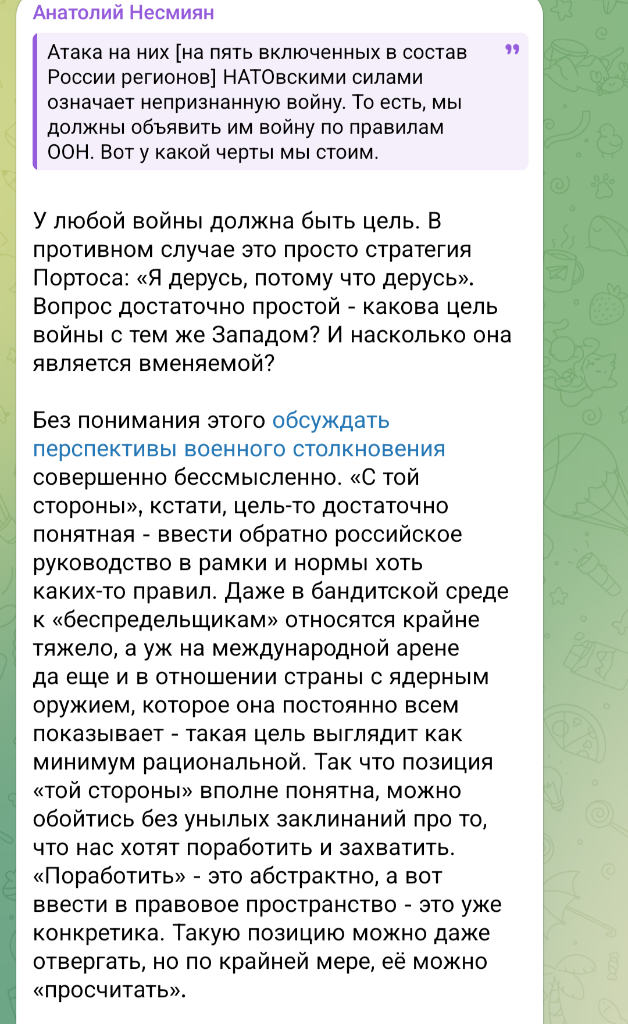 Анатолий Несмиян

Атака на них [на пять включенных в состав России регионов] НАТОвскими силами означает непризнанную войну. То есть, мы должны объявить им войну по правилам ООН. Вот у какой черты мы стоим.

У любой войны должна быть цель. В противном случае это просто стратегия Портоса: «Я дерусь, потому что дерусь». Вопрос достаточно простой - какова цель войны с тем же Западом? И насколько она является вменяемой?

Без понимания этого обсуждать перспективы военного столкновения совершенно бессмысленно. «С той стороны», кстати, цель-то достаточно понятная - ввести обратно российское руководство в рамки и нормы хоть каких-то правил. Даже в бандитской среде к «беспредельщикам» относятся крайне тяжело, а уж на международной арене да еще и в отношении страны с ядерным оружием, которое она постоянно всем показывает - такая цель выглядит как минимум рациональной. Так что позиция «той стороны» вполне понятна, можно обойтись без унылых заклинаний про то, что нас хотят поработить и захватить. «Поработить» - это абстрактно, а вот ввести в правовое пространство - это уже конкретика. Такую позицию можно даже отвергать, но по крайней мере, её можно «просчитать».